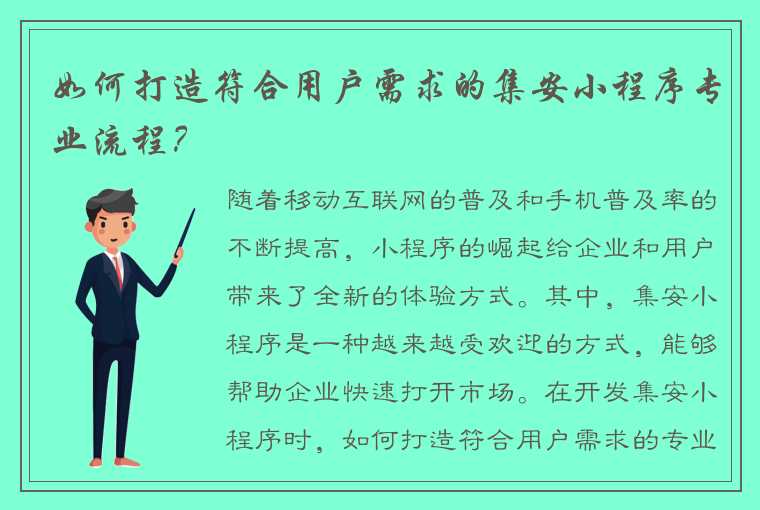 如何打造符合用户需求的集安小程序专业流程？

随着移动互联网的普及和手机普及率的不断提高，小程序的崛起给企业和用户带来了全新的体验方式。其中，集安小程序是一种越来越受欢迎的方式，能够帮助企业快速打开市场。在开发集安小程序时，如何打造符合用户需求的专业